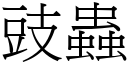 豉蟲